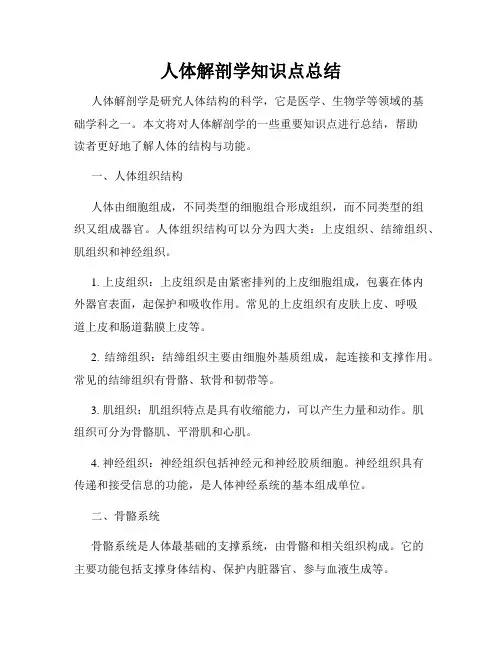 人体解剖学知识点总结

人体解剖学是研究人体结构的科学，它是医学、生物学等领域的基础学科之一。本文将对人体解剖学的一些重要知识点进行总结，帮助读者更好地了解人体的结构与功能。

一、人体组织结构

人体由细胞组成，不同类型的细胞组合形成组织，而不同类型的组织又组成器官。人体组织结构可以分为四大类：上皮组织、结缔组织、肌组织和神经组织。

1. 上皮组织：上皮组织是由紧密排列的上皮细胞组成，包裹在体内外器官表面，起保护和吸收作用。常见的上皮组织有皮肤上皮、呼吸道上皮和肠道黏膜上皮等。

2. 结缔组织：结缔组织主要由细胞外基质组成，起连接和支撑作用。常见的结缔组织有骨骼、软骨和韧带等。

3. 肌组织：肌组织特点是具有收缩能力，可以产生力量和动作。肌组织可分为骨骼肌、平滑肌和心肌。

4. 神经组织：神经组织包括神经元和神经胶质细胞。神经组织具有传递和接受信息的功能，是人体神经系统的基本组成单位。

二、骨骼系统

骨骼系统是人体最基础的支撑系统，由骨骼和相关组织构成。它的主要功能包括支撑身体结构、保护内脏器官、参与血液生成等。